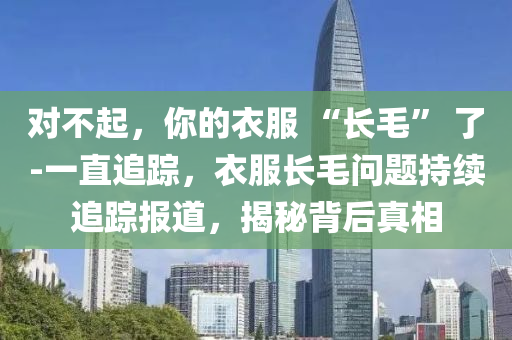 对不起，你的衣服“长毛”了-一直追踪，衣服长毛问题持续追踪报道，揭秘背后真相